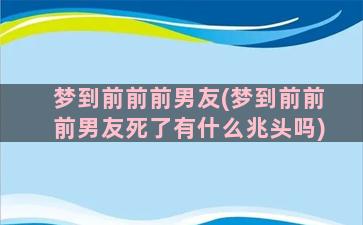 梦到前前前男友(梦到前前前男友死了有什么兆头吗)